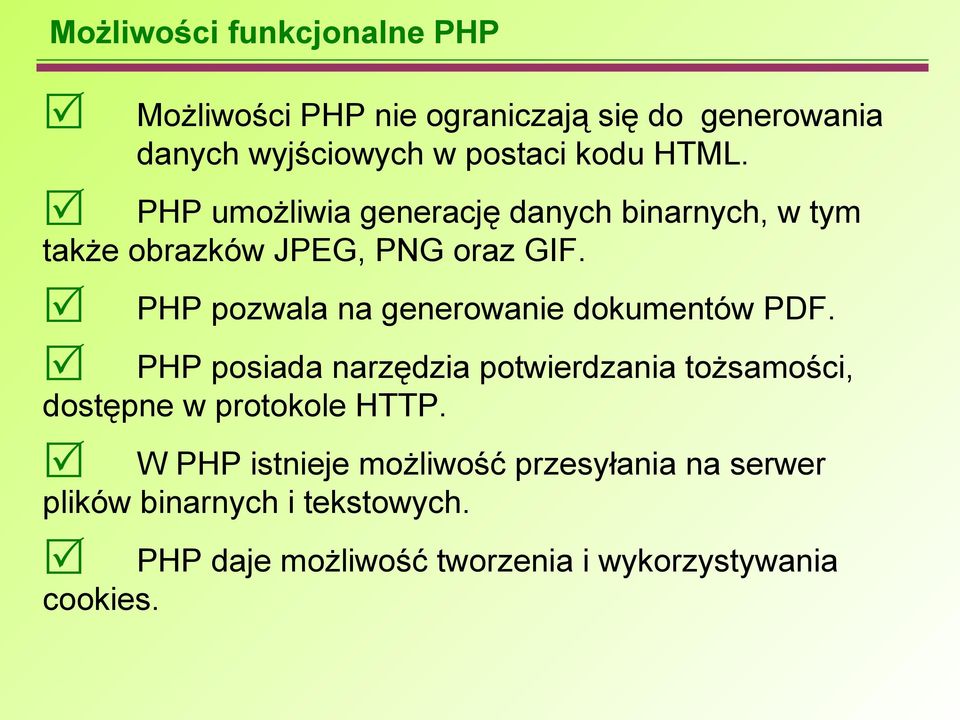 Możliwości funkcjonalne PHP

☑ Możliwości PHP nie ograniczają się do generowania danych wyjściowych w postaci kodu HTML.

☑ PHP umożliwia generację danych binarnych, w tym także obrazków JPEG, PNG oraz GIF.

☑ PHP pozwala na generowanie dokumentów PDF.

☑ PHP posiada narzędzia potwierdzania tożsamości, dostępne w protokole HTTP.

☑ W PHP istnieje możliwość przesyłania na serwer plików binarnych i tekstowych.

☑ PHP daje możliwość tworzenia i wykorzystywania cookies.